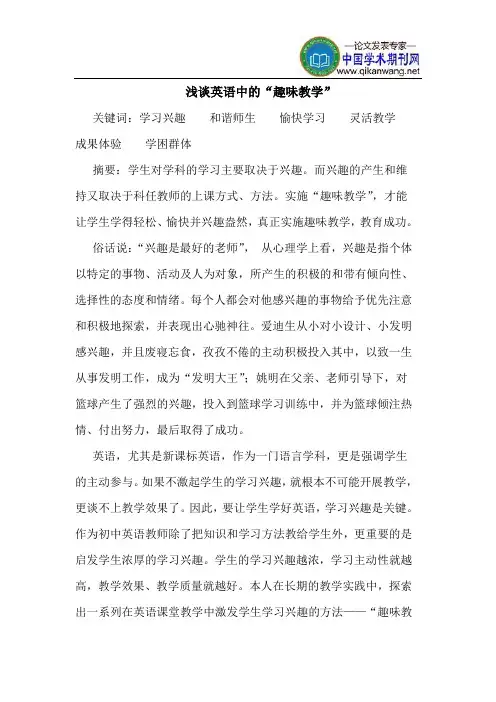 —论文发表专家—
中国学术期刊网
www.qikanwang.net

浅谈英语中的“趣味教学”

关键词：学习兴趣　和谐师生　愉快学习　灵活教学　成果体验　学困群体

摘要：学生对学科的学习主要取决于兴趣。而兴趣的产生和维持又取决于科任教师的上课方式、方法。实施“趣味教学”，才能让学生学得轻松、愉快并兴趣盎然，真正实施趣味教学，教育成功。

俗话说：“兴趣是最好的老师”， 从心理学上看，兴趣是指个体以特定的事物、活动及人为对象，所产生的积极的和带有倾向性、选择性的态度和情绪。每个人都会对他感兴趣的事物给予优先注意和积极地探索，并表现出心驰神往。爱迪生从小对小设计、小发明感兴趣，并且废寝忘食，孜孜不倦的主动积极投入其中，以致一生从事发明工作，成为“发明大王”；姚明在父亲、老师引导下，对篮球产生了强烈的兴趣，投入到篮球学习训练中，并为篮球倾注热情、付出努力，最后取得了成功。

英语，尤其是新课标英语，作为一门语言学科，更是强调学生的主动参与。如果不激起学生的学习兴趣，就根本不可能开展教学，更谈不上教学效果了。因此，要让学生学好英语，学习兴趣是关键。作为初中英语教师除了把知识和学习方法教给学生外，更重要的是启发学生浓厚的学习兴趣。学生的学习兴趣越浓，学习主动性就越高，教学效果、教学质量就越好。本人在长期的教学实践中，探索出一系列在英语课堂教学中激发学生学习兴趣的方法——“趣味教